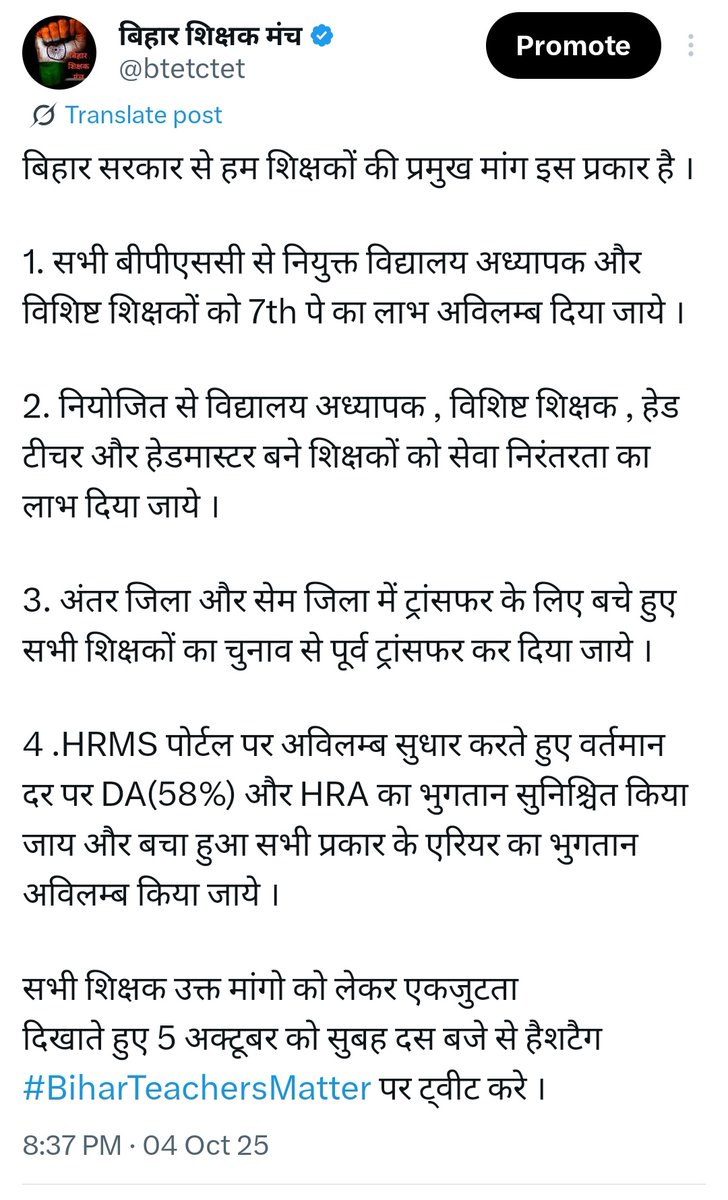 बिहार शिक्षक मंच
बिहार शिक्षक मंच
@btetctet

Promote

Translate post

बिहार सरकार से हम शिक्षकों की प्रमुख मांग इस प्रकार है ।

1. सभी बीपीएससी से नियुक्त विद्यालय अध्यापक और विशिष्ट शिक्षकों को 7th पे का लाभ अविलम्ब दिया जाये ।

2. नियोजित से विद्यालय अध्यापक , विशिष्ट शिक्षक , हेड टीचर और हेडमास्टर बने शिक्षकों को सेवा निरंतरता का लाभ दिया जाये ।

3. अंतर जिला और सेम जिला में ट्रांसफर के लिए बचे हुए सभी शिक्षकों का चुनाव से पूर्व ट्रांसफर कर दिया जाये ।

4 .HRMS पोर्टल पर अविलम्ब सुधार करते हुए वर्तमान दर पर DA(58%) और HRA का भुगतान सुनिश्चित किया जाय और बचा हुआ सभी प्रकार के एरियर का भुगतान अविलम्ब किया जाये ।

सभी शिक्षक उक्त मांगो को लेकर एकजुटता दिखाते हुए 5 अक्टूबर को सुबह दस बजे से हैशटैग #BiharTeachersMatter पर ट्वीट करे ।

8:37 PM · 04 Oct 25